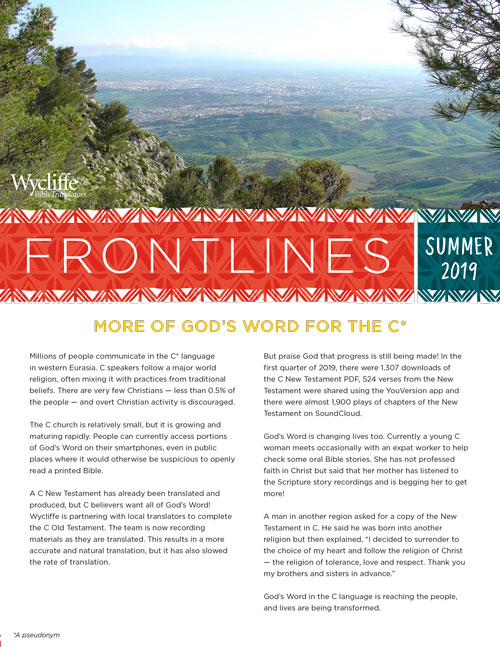 Wycliffe
Bible Translators

FRONTLINES

SUMMER
2019

MORE OF GOD'S WORD FOR THE C*

Millions of people communicate in the C* language in western Eurasia. C speakers follow a major world religion, often mixing it with practices from traditional beliefs. There are very few Christians — less than 0.5% of the people — and overt Christian activity is discouraged.

The C church is relatively small, but it is growing and maturing rapidly. People can currently access portions of God's Word on their smartphones, even in public places where it would otherwise be suspicious to openly read a printed Bible.

A C New Testament has already been translated and produced, but C believers want all of God's Word! Wycliffe is partnering with local translators to complete the C Old Testament. The team is now recording materials as they are translated. This results in a more accurate and natural translation, but it has also slowed the rate of translation.

But praise God that progress is still being made! In the first quarter of 2019, there were 1,307 downloads of the C New Testament PDF, 524 verses from the New Testament were shared using the YouVersion app and there were almost 1,900 plays of chapters of the New Testament on SoundCloud.

God's Word is changing lives too. Currently a young C woman meets occasionally with an expat worker to help check some oral Bible stories. She has not professed faith in Christ but said that her mother has listened to the Scripture story recordings and is begging her to get more!

A man in another region asked for a copy of the New Testament in C. He said he was born into another religion but then explained, "I decided to surrender to the choice of my heart and follow the religion of Christ — the religion of tolerance, love and respect. Thank you my brothers and sisters in advance."

God's Word in the C language is reaching the people, and lives are being transformed.

*A pseudonym